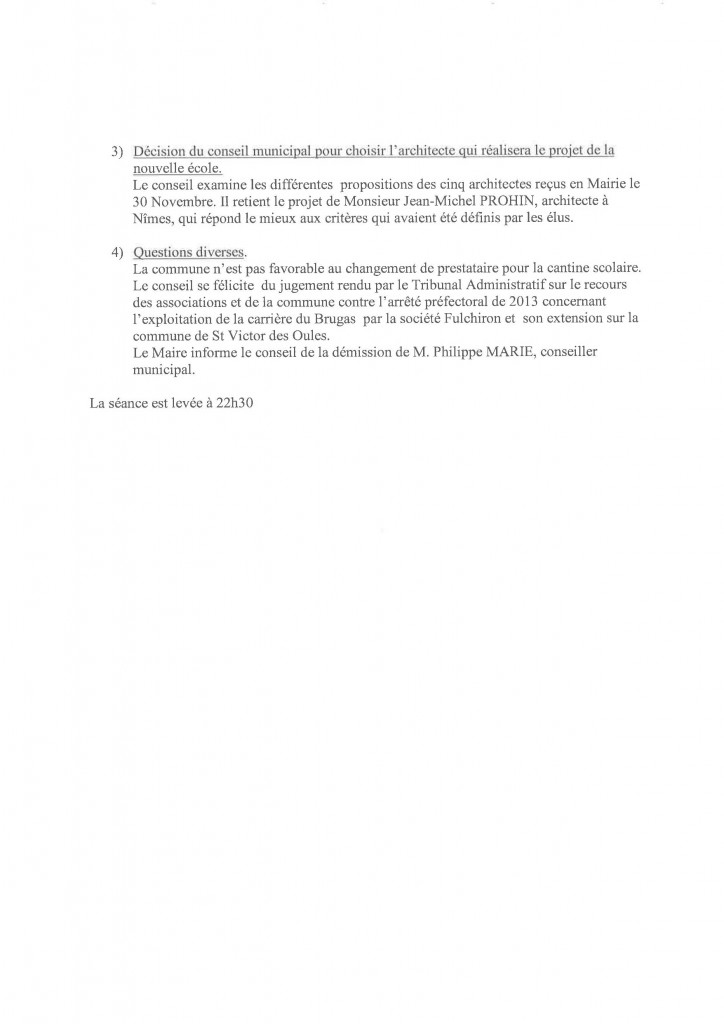 3) Décision du conseil municipal pour choisir l'architecte qui réalisera le projet de la nouvelle école.
Le conseil examine les différentes propositions des cinq architectes reçus en Mairie le 30 Novembre. Il retient le projet de Monsieur Jean-Michel PROHIN, architecte à Nîmes, qui répond le mieux aux critères qui avaient été définis par les élus.

4) Questions diverses.
La commune n'est pas favorable au changement de prestataire pour la cantine scolaire.
Le conseil se félicite du jugement rendu par le Tribunal Administratif sur le recours des associations et de la commune contre l'arrêté préfectoral de 2013 concernant l'exploitation de la carrière du Brugas par la société Fulchiron et son extension sur la commune de St Victor des Oules.
Le Maire informe le conseil de la démission de M. Philippe MARIE, conseiller municipal.

La séance est levée à 22h30